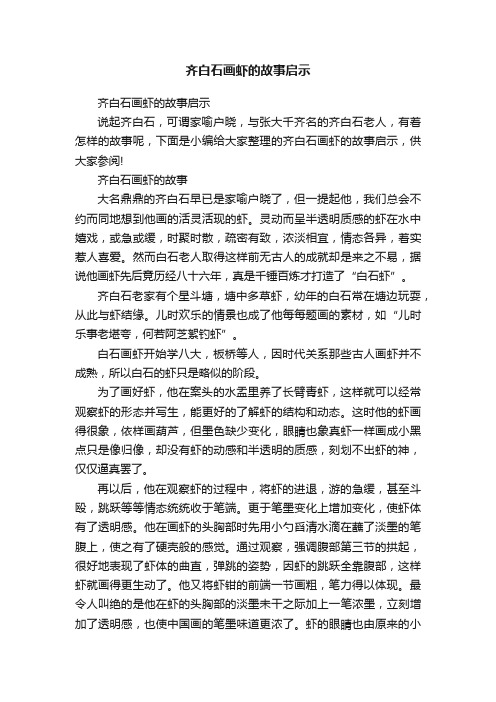 齐白石画虾的故事启示

齐白石画虾的故事启示

说起齐白石，可谓家喻户晓，与张大千齐名的齐白石老人，有着怎样的故事呢，下面是小编给大家整理的齐白石画虾的故事启示，供大家参阅!

齐白石画虾的故事

大名鼎鼎的齐白石早已是家喻户晓了，但一提起他，我们总会不约而同地想到他画的活灵活现的虾。灵动而呈半透明质感的虾在水中嬉戏，或急或缓，时聚时散，疏密有致，浓淡相宜，情态各异，着实惹人喜爱。然而白石老人取得这样前无古人的成就却是来之不易，据说他画虾先后竟历经八十六年，真是千锤百炼才打造了“白石虾”。

齐白石老家有个星斗塘，塘中多草虾，幼年的白石常在塘边玩耍，从此与虾结缘。儿时欢乐的情景也成了他每每题画的素材，如“儿时乐事老堪夸，何若阿芝絮钓虾”。

白石画虾开始学八大，板桥等人，因时代关系那些古人画虾并不成熟，所以白石的虾只是略似的阶段。

为了画好虾，他在案头的水盂里养了长臂青虾，这样就可以经常观察虾的形态并写生，能更好的了解虾的结构和动态。这时他的虾画得很象，依样画葫芦，但墨色缺少变化，眼睛也象真虾一样画成小黑点只是像归像，却没有虾的动感和半透明的质感，刻划不出虾的神，仅仅逼真罢了。

再以后，他在观察虾的过程中，将虾的进退，游的急缓，甚至斗殴，跳跃等等情态统统收于笔端。更于笔墨变化上增加变化，使虾体有了透明感。他在画虾的头胸部时先用小勺舀清水滴在蘸了淡墨的笔腹上，使之有了硬壳般的感觉。通过观察，强调腹部第三节的拱起，很好地表现了虾体的曲直，弹跳的姿势，因虾的跳跃全靠腹部，这样虾就画得更生动了。他又将虾钳的前端一节画粗，笔力得以体现。最令人叫绝的是他在虾的头胸部的淡墨未干之际加上一笔浓墨，立刻增加了透明感，也使中国画的笔墨味道更浓了。虾的眼睛也由原来的小